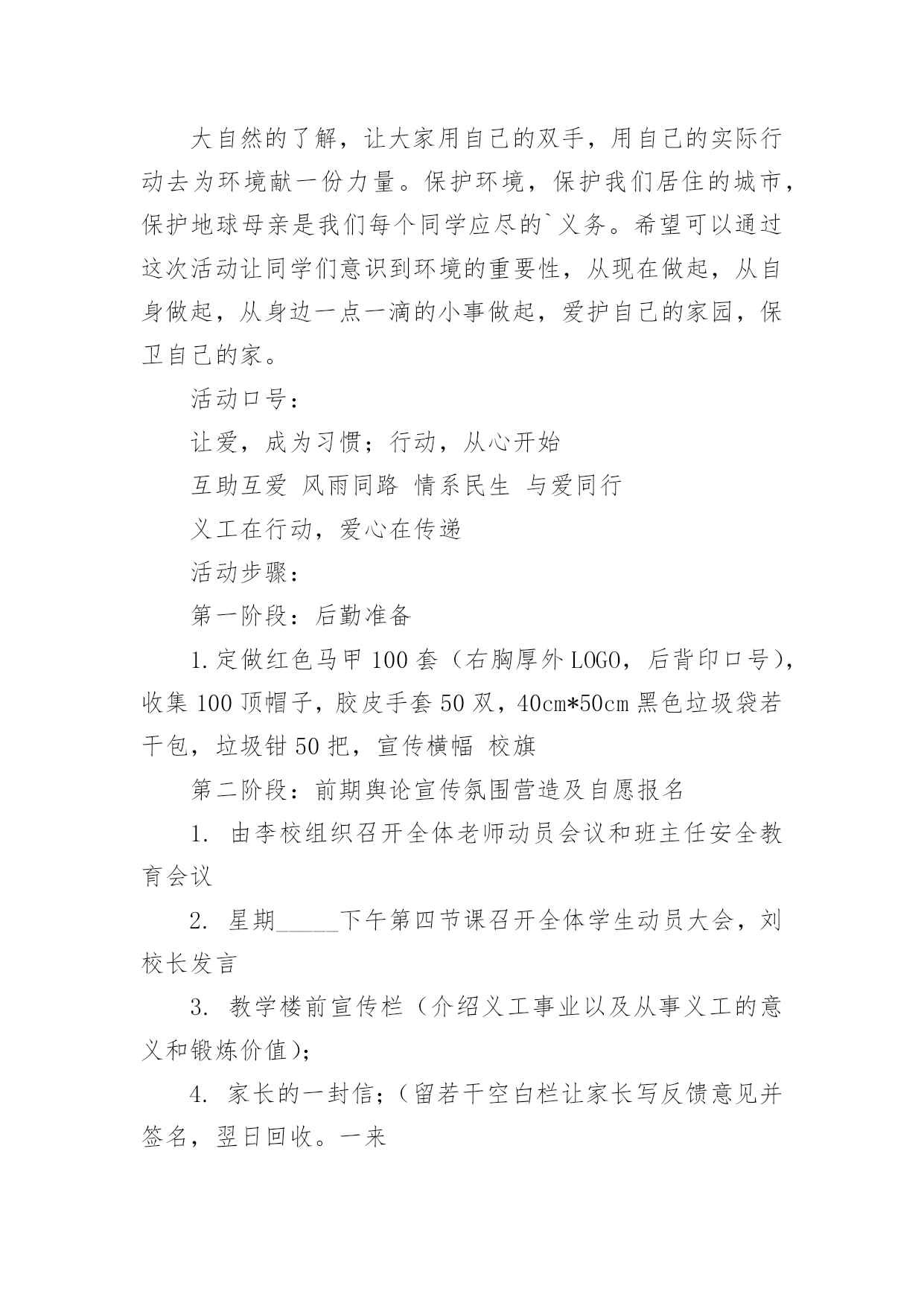 大自然的了解，让大家用自己的双手，用自己的实际行动去为环境献一份力量。保护环境，保护我们居住的城市，保护地球母亲是我们每个同学应尽的`义务。希望可以通过这次活动让同学们意识到环境的重要性，从现在做起，从自身做起，从身边一点一滴的小事做起，爱护自己的家园，保卫自己的家。

活动口号：

让爱，成为习惯；行动，从心开始

互助互爱 风雨同路 情系民生 与爱同行

义工在行动，爱心在传递

活动步骤：

第一阶段：后勤准备

1.定做红色马甲100套（右胸厚外LOGO，后背印口号），收集100顶帽子，胶皮手套50双，40cm*50cm黑色垃圾袋若干包，垃圾钳50把，宣传横幅 校旗

第二阶段：前期舆论宣传氛围营造及自愿报名

1. 由李校组织召开全体老师动员会议和班主任安全教育会议

2. 星期_____下午第四节课召开全体学生动员大会，刘校长发言

3. 教学楼前宣传栏（介绍义工事业以及从事义工的意义和锻炼价值）；

4. 家长的一封信；（留若干空白栏让家长写反馈意见并签名，翌日回收。一来